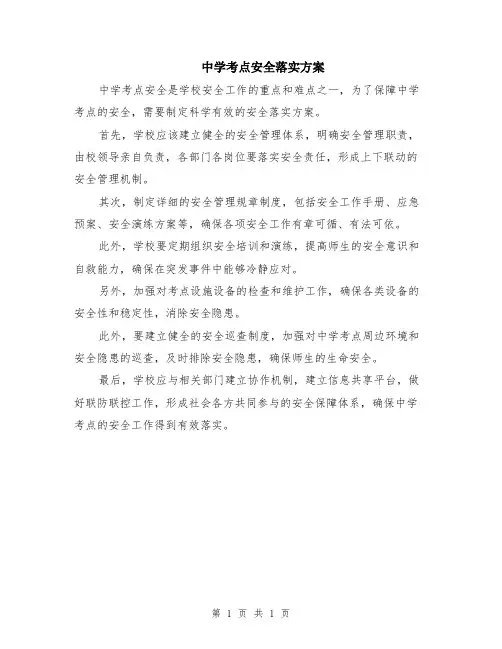 中学考点安全落实方案

中学考点安全是学校安全工作的重点和难点之一，为了保障中学考点的安全，需要制定科学有效的安全落实方案。

首先，学校应该建立健全的安全管理体系，明确安全管理职责，由校领导亲自负责，各部门各岗位要落实安全责任，形成上下联动的安全管理机制。

其次，制定详细的安全管理规章制度，包括安全工作手册、应急预案、安全演练方案等，确保各项安全工作有章可循、有法可依。

此外，学校要定期组织安全培训和演练，提高师生的安全意识和自救能力，确保在突发事件中能够冷静应对。

另外，加强对考点设施设备的检查和维护工作，确保各类设备的安全性和稳定性，消除安全隐患。

此外，要建立健全的安全巡查制度，加强对中学考点周边环境和安全隐患的巡查，及时排除安全隐患，确保师生的生命安全。

最后，学校应与相关部门建立协作机制，建立信息共享平台，做好联防联控工作，形成社会各方共同参与的安全保障体系，确保中学考点的安全工作得到有效落实。

第 1 页 共 1 页